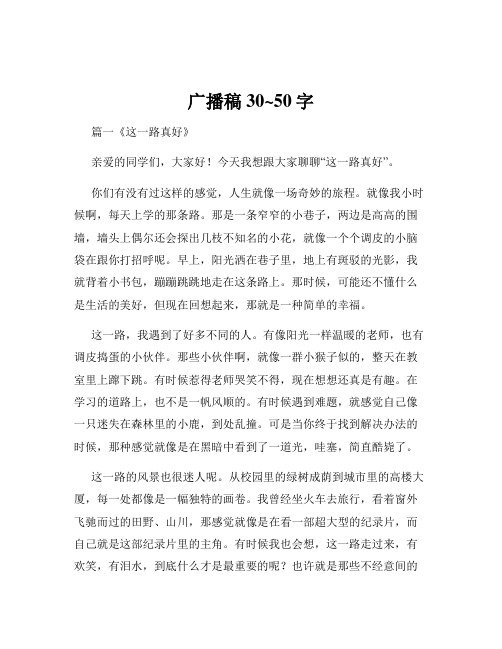 广播稿 30~50 字

篇一《这一路真好》

亲爱的同学们，大家好！今天我想跟大家聊聊“这一路真好”。

你们有没有过这样的感觉，人生就像一场奇妙的旅程。就像我小时候啊，每天上学的那条路。那是一条窄窄的小巷子，两边是高高的围墙，墙头上偶尔还会探出几枝不知名的小花，就像一个个调皮的小脑袋在跟你打招呼呢。早上，阳光洒在巷子里，地上有斑驳的光影，我就背着小书包，蹦蹦跳跳地走在这条路上。那时候，可能还不懂什么是生活的美好，但现在回想起来，那就是一种简单的幸福。

这一路，我遇到了好多不同的人。有像阳光一样温暖的老师，也有调皮捣蛋的小伙伴。那些小伙伴啊，就像一群小猴子似的，整天在教室里上蹿下跳。有时候惹得老师哭笑不得，现在想想还真是有趣。在学习的道路上，也不是一帆风顺的。有时候遇到难题，就感觉自己像一只迷失在森林里的小鹿，到处乱撞。可是当你终于找到解决办法的时候，那种感觉就像是在黑暗中看到了一道光，哇塞，简直酷毙了。

这一路的风景也很迷人呢。从校园里的绿树成荫到城市里的高楼大厦，每一处都像是一幅独特的画卷。我曾经坐火车去旅行，看着窗外飞驰而过的田野、山川，那感觉就像是在看一部超大型的纪录片，而自己就是这部纪录片里的主角。有时候我也会想，这一路走过来，有欢笑，有泪水，到底什么才是最重要的呢？也许就是那些不经意间的